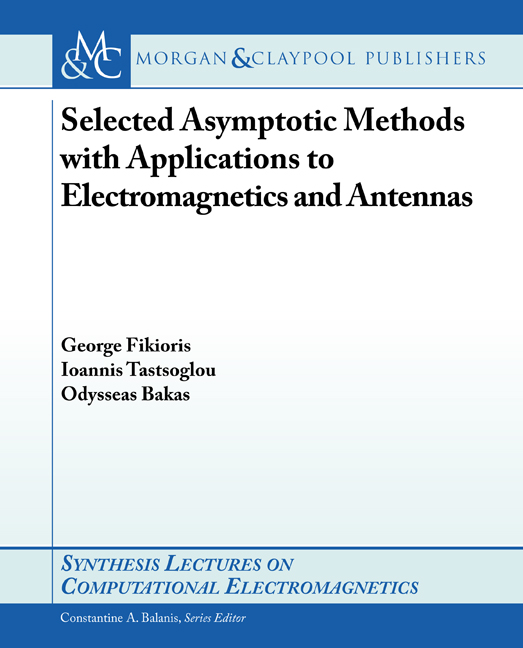 M&C MORGAN & CLAYPOOL PUBLISHERS

Selected Asymptotic Methods with Applications to Electromagnetics and Antennas

George Fikioris
Ioannis Tastsoglou
Odysseas Bakas

SYNTHESIS LECTURES ON COMPUTATIONAL ELECTROMAGNETICS

Constantine A. Balanis, Series Editor